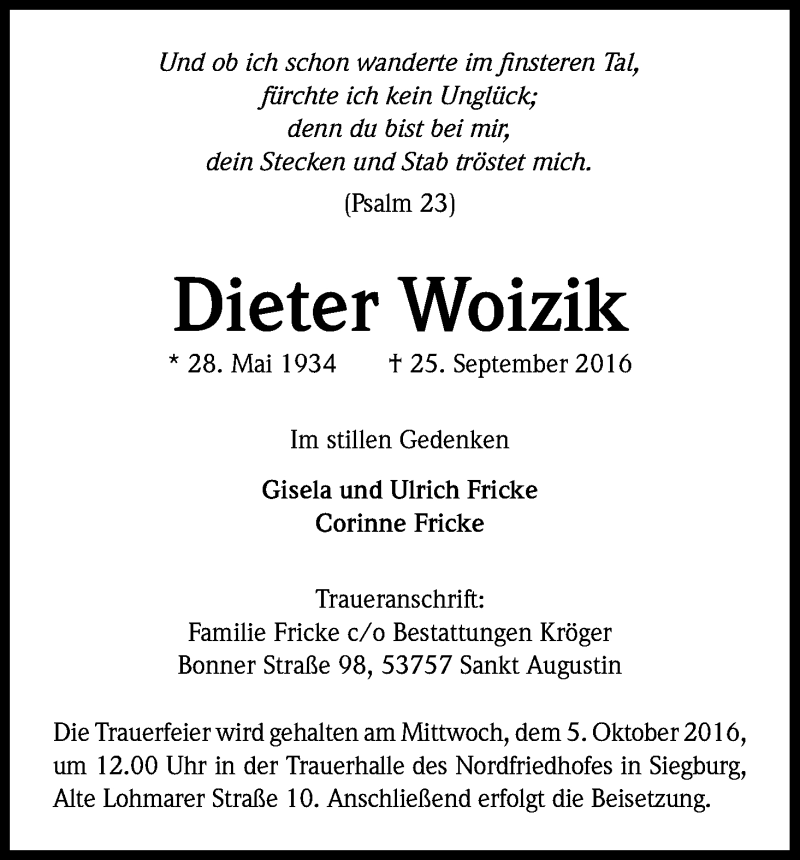 Und ob ich schon wanderte im finsteren Tal,
fürchte ich kein Unglück;
denn du bist bei mir,
dein Stecken und Stab tröstet mich.

(Psalm 23)

Dieter Woizik

* 28. Mai 1934 † 25. September 2016

Im stillen Gedenken

Gisela und Ulrich Fricke
Corinne Fricke

Traueranschrift:
Familie Fricke c/o Bestattungen Kröger
Bonner Straße 98, 53757 Sankt Augustin

Die Trauerfeier wird gehalten am Mittwoch, dem 5. Oktober 2016, um 12.00 Uhr in der Trauerhalle des Nordfriedhofes in Siegburg, Alte Lohmarer Straße 10. Anschließend erfolgt die Beisetzung.